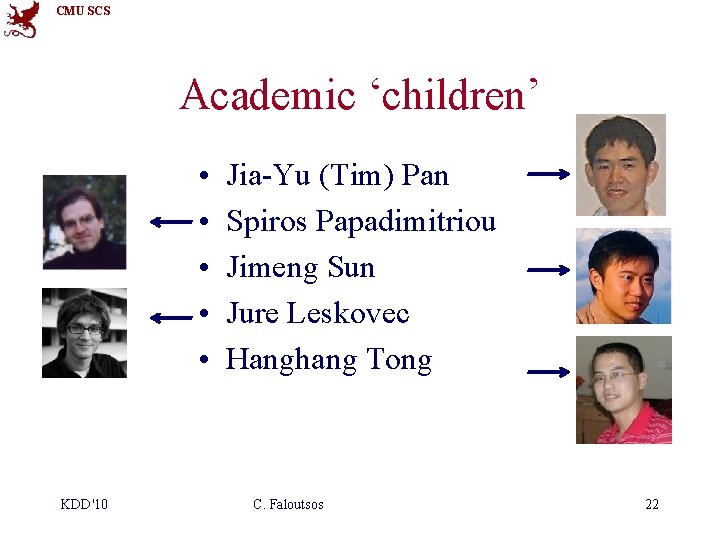 CMU SCS

Academic ‘children’

• Jia-Yu (Tim) Pan
• Spiros Papadimitriou
• Jimeng Sun
• Jure Leskovec
• Hanghang Tong

KDD'10 C. Faloutsos 22